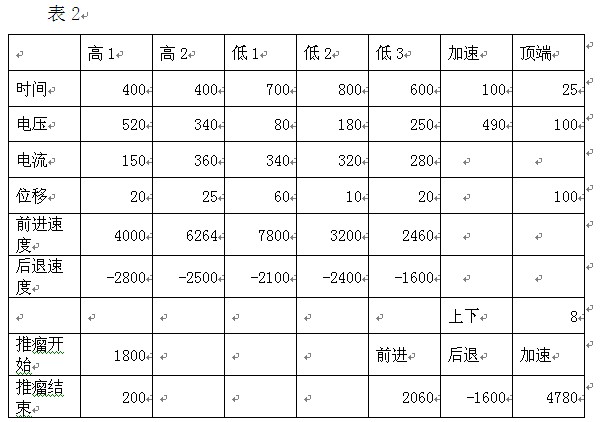 表 2

| | 高 1 | 高 2 | 低 1 | 低 2 | 低 3 | 加速 | 顶端 |
|---|---|---|---|---|---|---|---|
| 时间 | 400 | 400 | 700 | 800 | 600 | 100 | 25 |
| 电压 | 520 | 340 | 80 | 180 | 250 | 490 | 100 |
| 电流 | 150 | 360 | 340 | 320 | 280 | | |
| 位移 | 20 | 25 | 60 | 10 | 20 | | 100 |
| 前进速度 | 4000 | 6264 | 7800 | 3200 | 2460 | | |
| 后退速度 | -2800 | -2500 | -2100 | -2400 | -1600 | | |
| | | | | | | 上下 | 8 |
| 推瘤开始 | 1800 | | | | 前进 | 后退 | 加速 |
| 推瘤结束 | 200 | | | | 2060 | -1600 | 4780 |